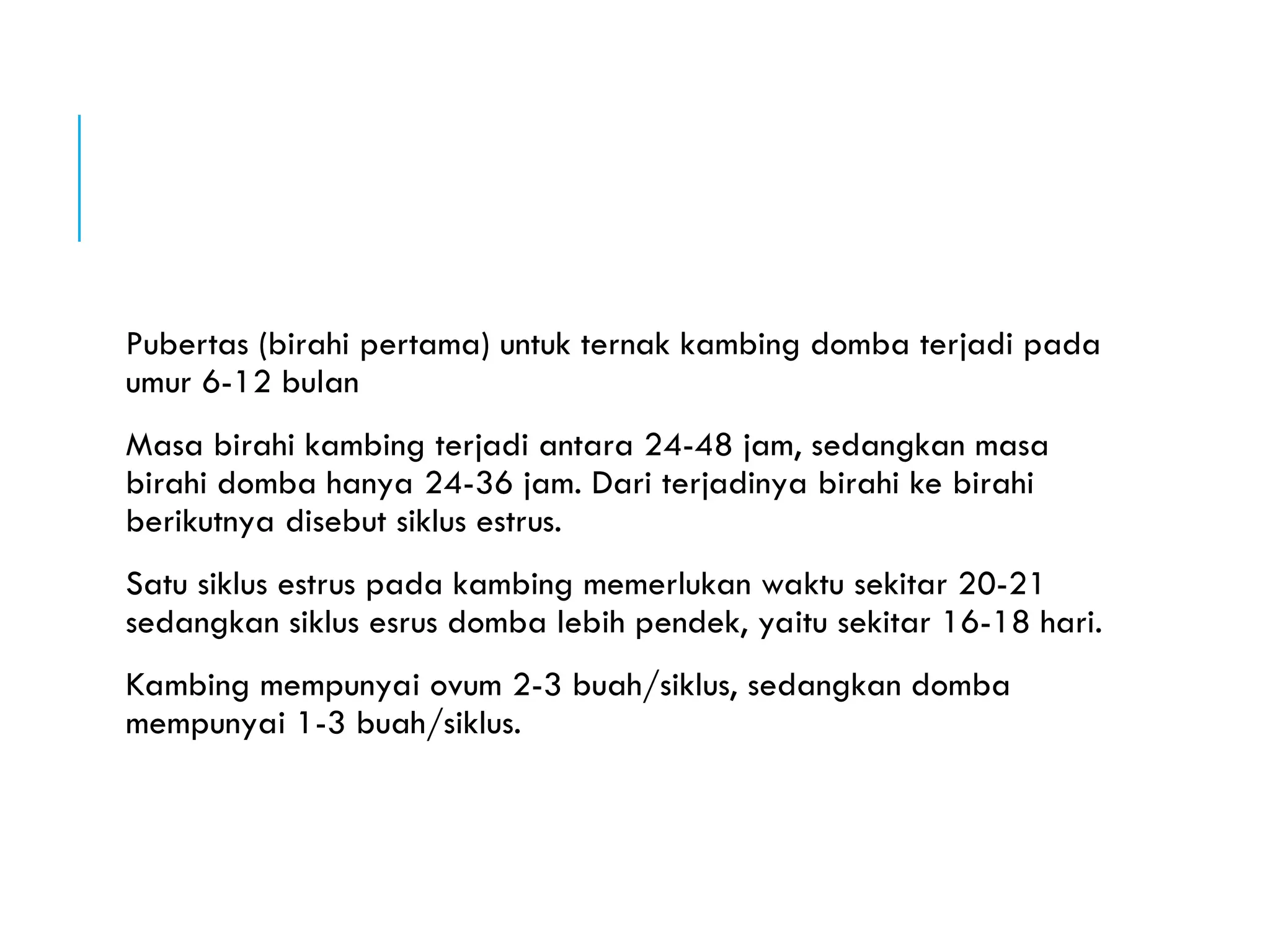 Pubertas (birahi pertama) untuk ternak kambing domba terjadi pada umur 6-12 bulan

Masa birahi kambing terjadi antara 24-48 jam, sedangkan masa birahi domba hanya 24-36 jam. Dari terjadinya birahi ke birahi berikutnya disebut siklus estrus.

Satu siklus estrus pada kambing memerlukan waktu sekitar 20-21 sedangkan siklus esrus domba lebih pendek, yaitu sekitar 16-18 hari.

Kambing mempunyai ovum 2-3 buah/siklus, sedangkan domba mempunyai 1-3 buah/siklus.